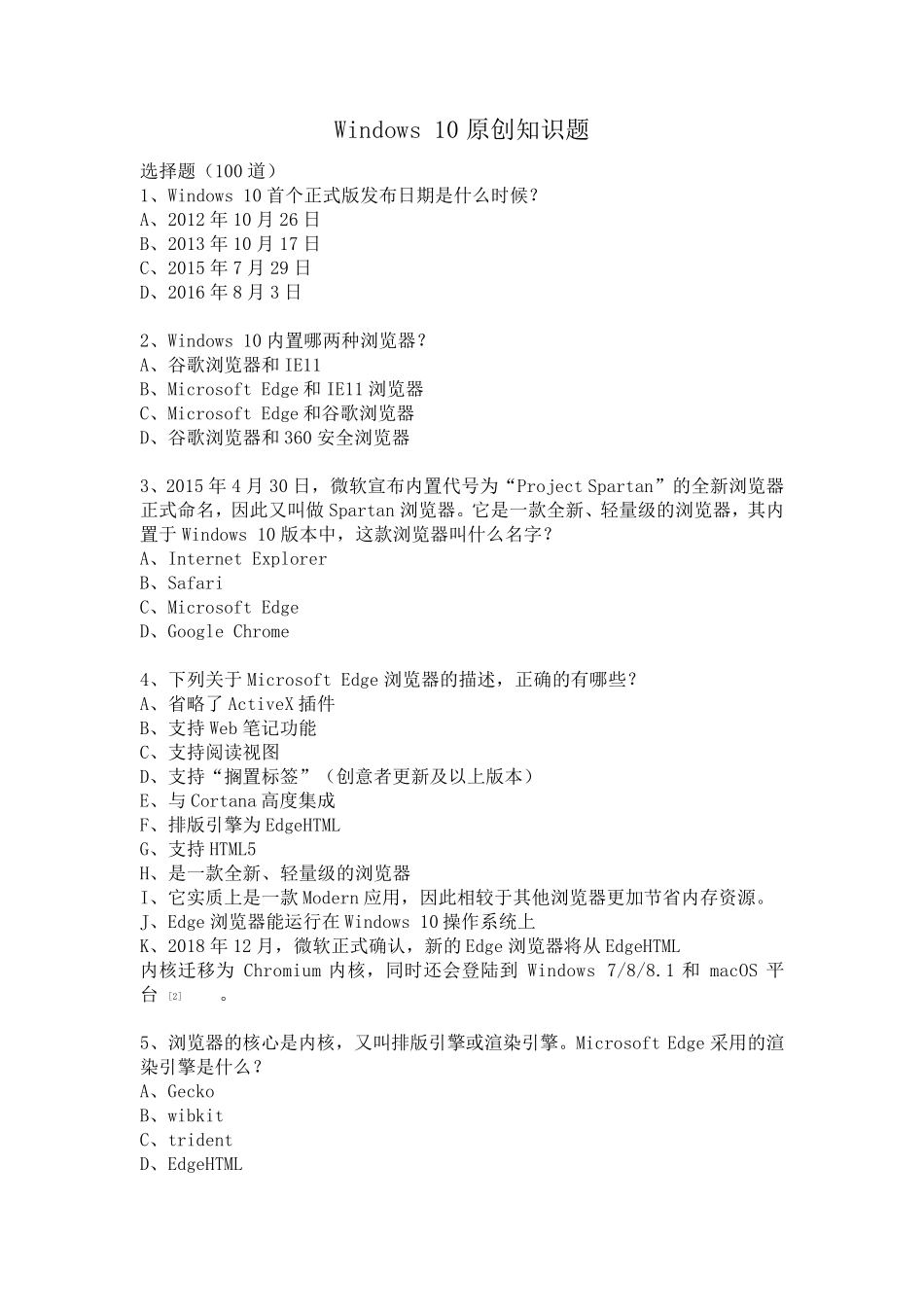 Windows 10 原创知识题

选择题（100 道）
1、Windows 10 首个正式版发布日期是什么时候？
A、2012 年 10 月 26 日
B、2013 年 10 月 17 日
C、2015 年 7 月 29 日
D、2016 年 8 月 3 日

2、Windows 10 内置哪两种浏览器？
A、谷歌浏览器和 IE11
B、Microsoft Edge 和 IE11 浏览器
C、Microsoft Edge 和谷歌浏览器
D、谷歌浏览器和 360 安全浏览器

3、2015 年 4 月 30 日，微软宣布内置代号为“Project Spartan”的全新浏览器正式命名，因此又叫做 Spartan 浏览器。它是一款全新、轻量级的浏览器，其内置于 Windows 10 版本中，这款浏览器叫什么名字？
A、Internet Explorer
B、Safari
C、Microsoft Edge
D、Google Chrome

4、下列关于 Microsoft Edge 浏览器的描述，正确的有哪些？
A、省略了 ActiveX 插件
B、支持 Web 笔记功能
C、支持阅读视图
D、支持“搁置标签”（创意者更新及以上版本）
E、与 Cortana 高度集成
F、排版引擎为 EdgeHTML
G、支持 HTML5
H、是一款全新、轻量级的浏览器
I、它实质上是一款 Modern 应用，因此相较于其他浏览器更加节省内存资源。
J、Edge 浏览器能运行在 Windows 10 操作系统上
K、2018 年 12 月，微软正式确认，新的 Edge 浏览器将从 EdgeHTML 内核迁移为 Chromium 内核，同时还会登陆到 Windows 7/8/8.1 和 macOS 平台 [2] 。

5、浏览器的核心是内核，又叫排版引擎或渲染引擎。Microsoft Edge 采用的渲染引擎是什么？
A、Gecko
B、wibkit
C、trident
D、EdgeHTML